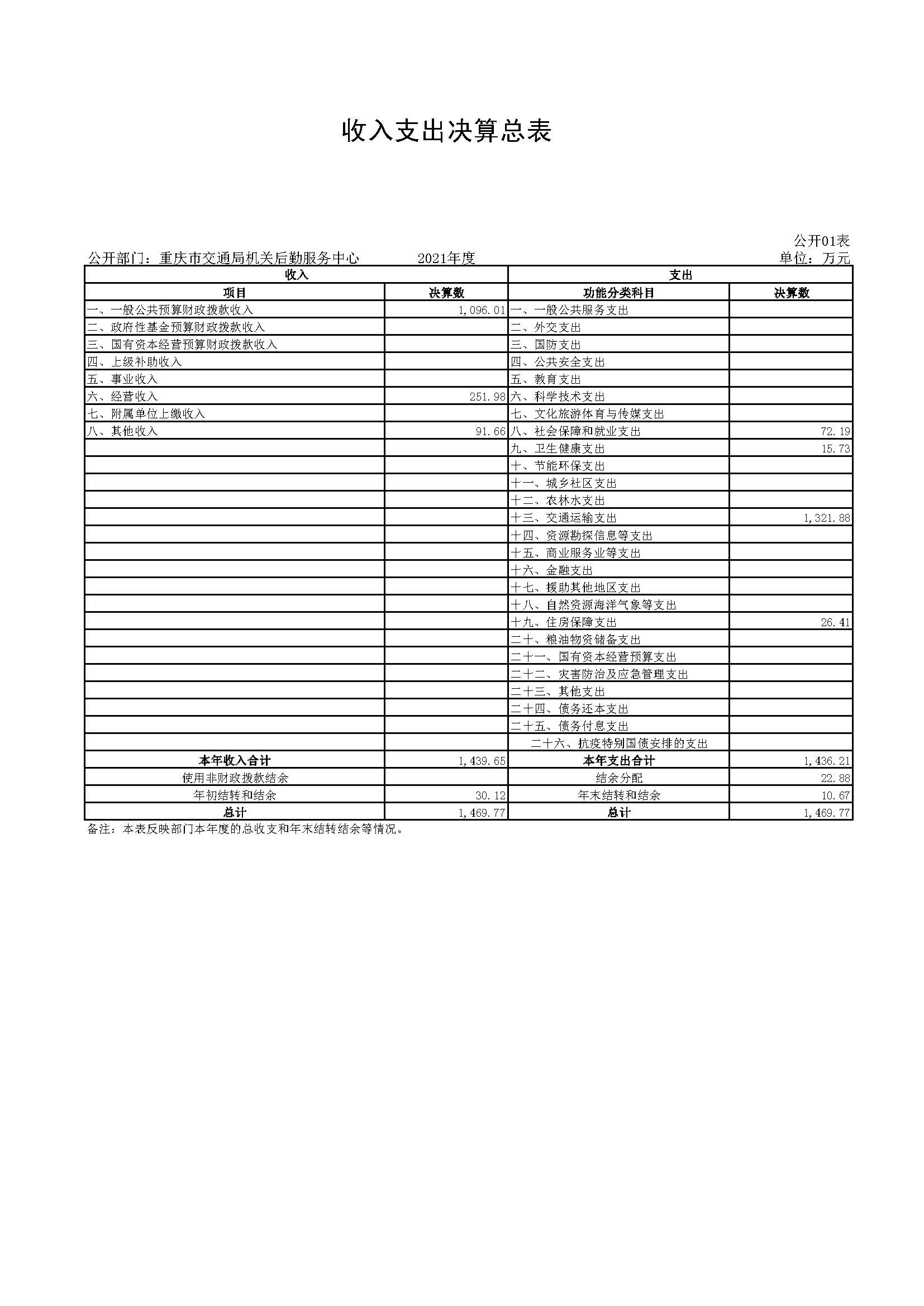 收入支出决算总表

公开01表

公开部门：重庆市交通局机关后勤服务中心 2021年度 单位：万元

| 收入 | | 支出 | |
|---|---|---|---|
| 项目 | 决算数 | 功能分类科目 | 决算数 |
| 一、一般公共预算财政拨款收入 | 1,096.01 | 一、一般公共服务支出 | |
| 二、政府性基金预算财政拨款收入 | | 二、外交支出 | |
| 三、国有资本经营预算财政拨款收入 | | 三、国防支出 | |
| 四、上级补助收入 | | 四、公共安全支出 | |
| 五、事业收入 | | 五、教育支出 | |
| 六、经营收入 | 251.98 | 六、科学技术支出 | |
| 七、附属单位上缴收入 | | 七、文化旅游体育与传媒支出 | |
| 八、其他收入 | 91.66 | 八、社会保障和就业支出 | 72.19 |
| | | 九、卫生健康支出 | 15.73 |
| | | 十、节能环保支出 | |
| | | 十一、城乡社区支出 | |
| | | 十二、农林水支出 | |
| | | 十三、交通运输支出 | 1,321.88 |
| | | 十四、资源勘探信息等支出 | |
| | | 十五、商业服务业等支出 | |
| | | 十六、金融支出 | |
| | | 十七、援助其他地区支出 | |
| | | 十八、自然资源海洋气象等支出 | |
| | | 十九、住房保障支出 | 26.41 |
| | | 二十、粮油物资储备支出 | |
| | | 二十一、国有资本经营预算支出 | |
| | | 二十二、灾害防治及应急管理支出 | |
| | | 二十三、其他支出 | |
| | | 二十四、债务还本支出 | |
| | | 二十五、债务付息支出 | |
| | | 二十六、抗疫特别国债安排的支出 | |
| 本年收入合计 | 1,439.65 | 本年支出合计 | 1,436.21 |
| 使用非财政拨款结余 | | 结余分配 | 22.88 |
| 年初结转和结余 | 30.12 | 年末结转和结余 | 10.67 |
| 总计 | 1,469.77 | 总计 | 1,469.77 |

备注：本表反映部门本年度的总收支和年末结转结余等情况。